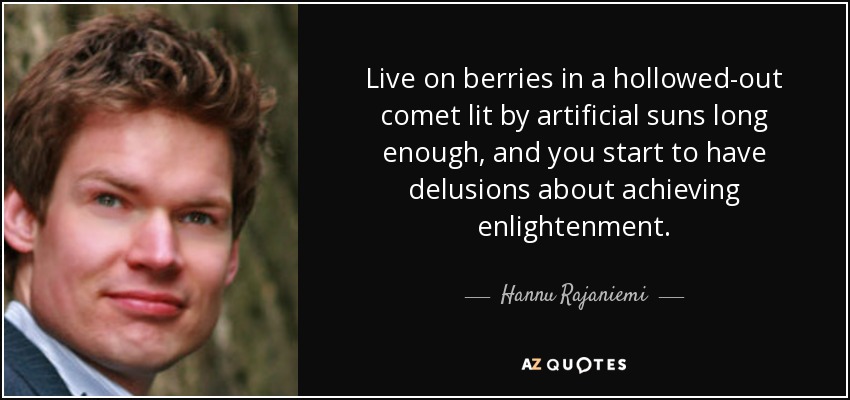 Live on berries in a hollowed-out comet lit by artificial suns long enough, and you start to have delusions about achieving enlightenment.

— Hannu Rajaniemi —

AZ QUOTES